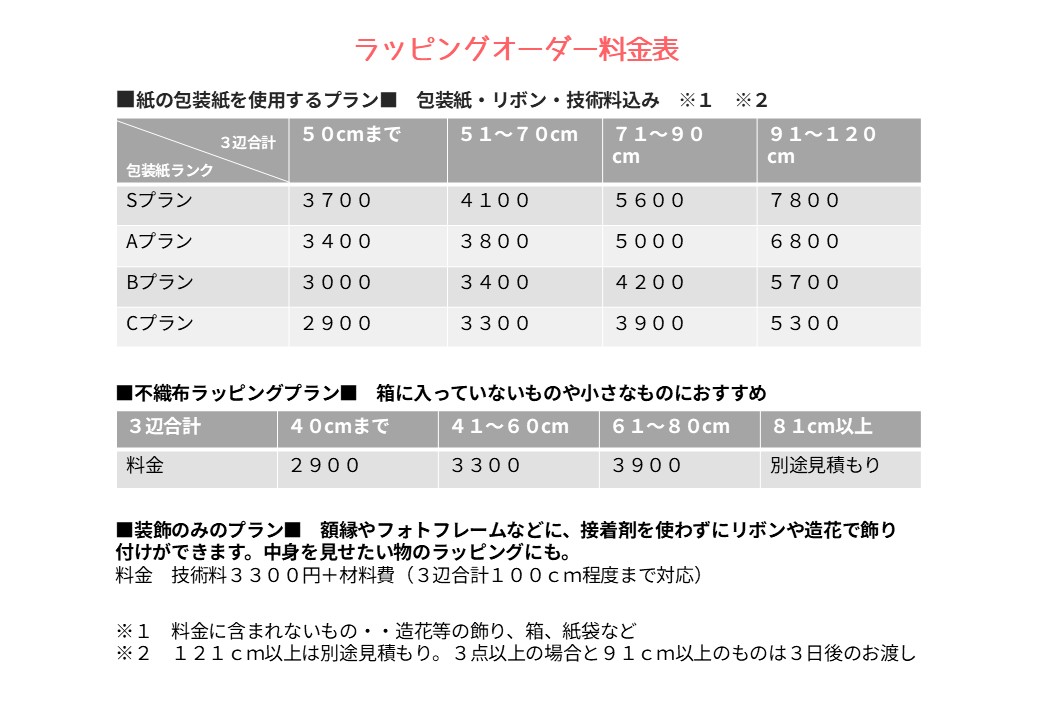 ラッピングオーダー料金表

■紙の包装紙を使用するプラン■　包装紙・リボン・技術料込み　※１　※２

| 3辺合計 包装紙ランク | ５0cmまで | ５１～７0cm | ７１～９０cm | ９１～１２０cm |
|---|---|---|---|---|
| Sプラン | ３７００ | ４１００ | ５６００ | ７８００ |
| Aプラン | ３４００ | ３８００ | ５０００ | ６８００ |
| Bプラン | ３０００ | ３４００ | ４２００ | ５７００ |
| Cプラン | ２９００ | ３３００ | ３９００ | ５３００ |

■不織布ラッピングプラン■　箱に入っていないものや小さなものにおすすめ

| ３辺合計 | ４0cmまで | ４１～６0cm | ６１～８0cm | ８１cm以上 |
|---|---|---|---|---|
| 料金 | ２９００ | ３３００ | ３９００ | 別途見積もり |

■装飾のみのプラン■　額縁やフォトフレームなどに、接着剤を使わずにリボンや造花で飾り付けができます。中身を見せたい物のラッピングにも。
料金　技術料３３００円＋材料費（３辺合計１００ｃｍ程度まで対応）

※１　料金に含まれないもの・・造花等の飾り、箱、紙袋など
※２　１２１ｃｍ以上は別途見積もり。３点以上の場合と９１ｃｍ以上のものは３日後のお渡し